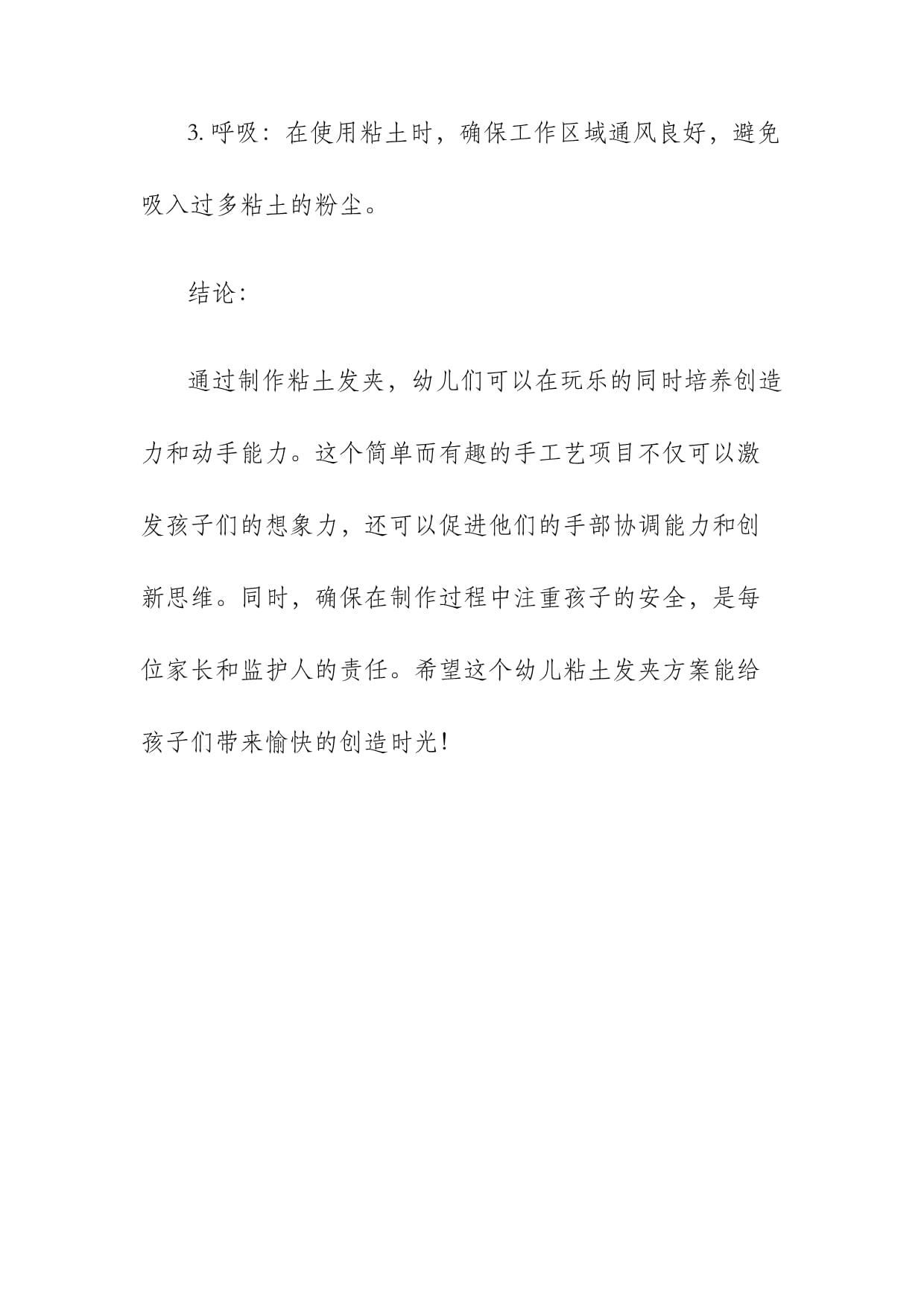 3. 呼吸：在使用粘土时，确保工作区域通风良好，避免吸入过多粘土的粉尘。

结论：

通过制作粘土发夹，幼儿们可以在玩乐的同时培养创造力和动手能力。这个简单而有趣的手工艺项目不仅可以激发孩子们的想象力，还可以促进他们的手部协调能力和创新思维。同时，确保在制作过程中注重孩子的安全，是每位家长和监护人的责任。希望这个幼儿粘土发夹方案能给孩子们带来愉快的创造时光！